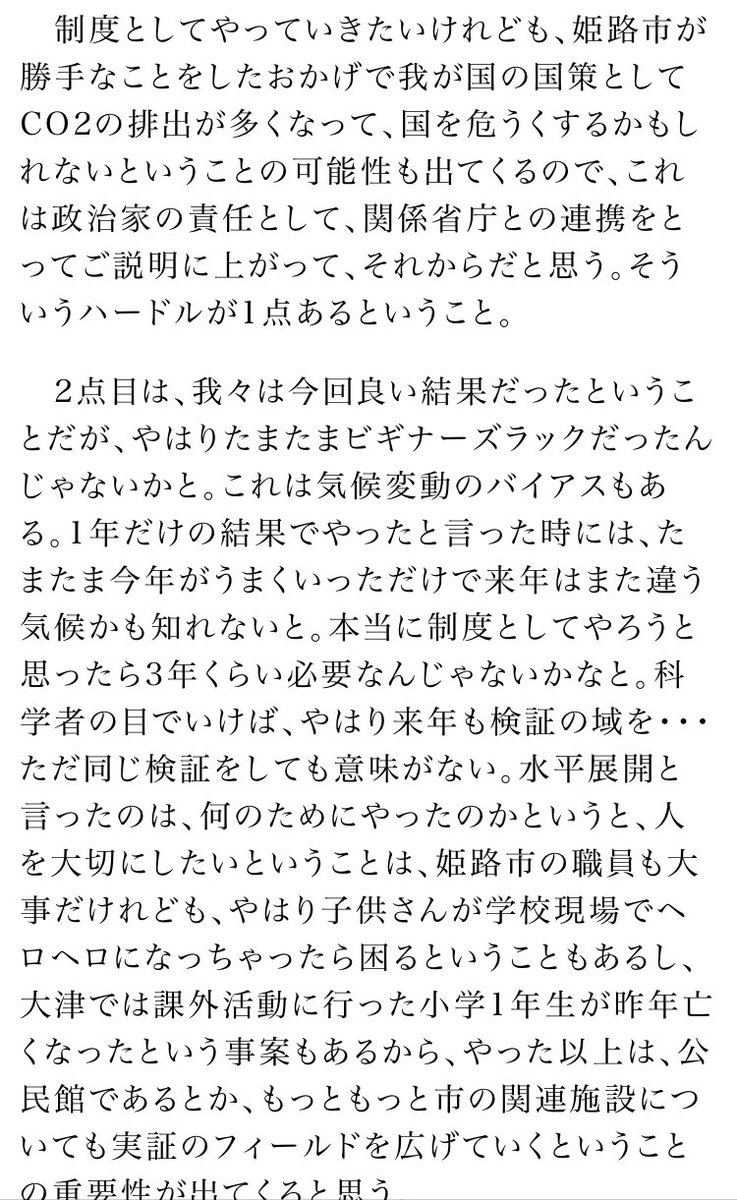 制度としてやっていきたいけれども、姫路市が勝手なことをしたおかげで我が国の国策としてCO2の排出が多くなって、国を危うくするかもしれないということの可能性も出てくるので、これは政治家の責任として、関係省庁との連携をとってご説明に上がって、それからだと思う。そういうハードルが1点あるということ。

2点目は、我々は今回良い結果だったということだが、やはりたまたまビギナーズラックだったんじゃないかと。これは気候変動のバイアスもある。1年だけの結果でやったと言った時には、たまたま今年がうまくいっただけで来年はまた違う気候かも知れないと。本当に制度としてやろうと思ったら3年くらい必要なんじゃないかなと。科学者の目でいけば、やはり来年も検証の域を・・・ただ同じ検証をしても意味がない。水平展開と言ったのは、何のためにやったのかというと、人を大切にしたいということは、姫路市の職員も大事だけれども、やはり子供さんが学校現場でヘロヘロになっちゃったら困るということもあるし、大津では課外活動に行った小学1年生が昨年亡くなったという事案もあるから、やった以上は、公民館であるとか、もっともっと市の関連施設についても実証のフィールドを広げていくということの重要性が出てくると思う。